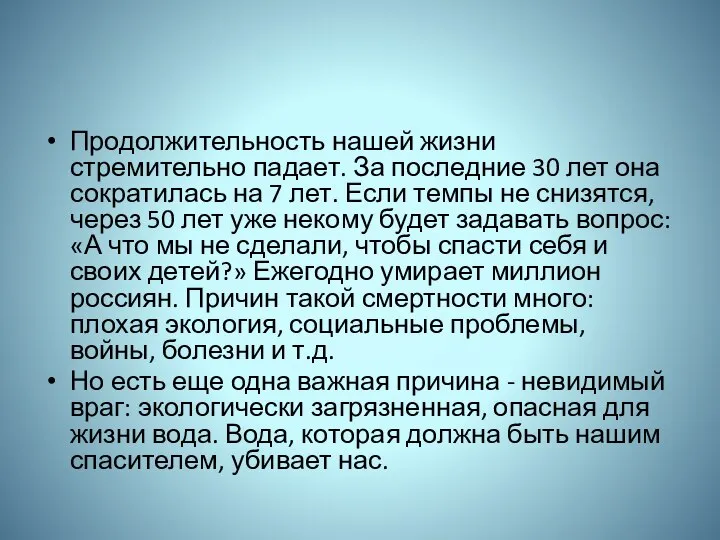 • Продолжительность нашей жизни стремительно падает. За последние 30 лет она сократилась на 7 лет. Если темпы не снизятся, через 50 лет уже некому будет задавать вопрос: «А что мы не сделали, чтобы спасти себя и своих детей?» Ежегодно умирает миллион россиян. Причин такой смертности много: плохая экология, социальные проблемы, войны, болезни и т.д.

• Но есть еще одна важная причина - невидимый враг: экологически загрязненная, опасная для жизни вода. Вода, которая должна быть нашим спасителем, убивает нас.